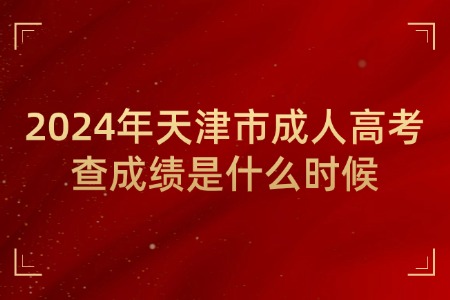 2024年天津市成人高考查成绩是什么时候